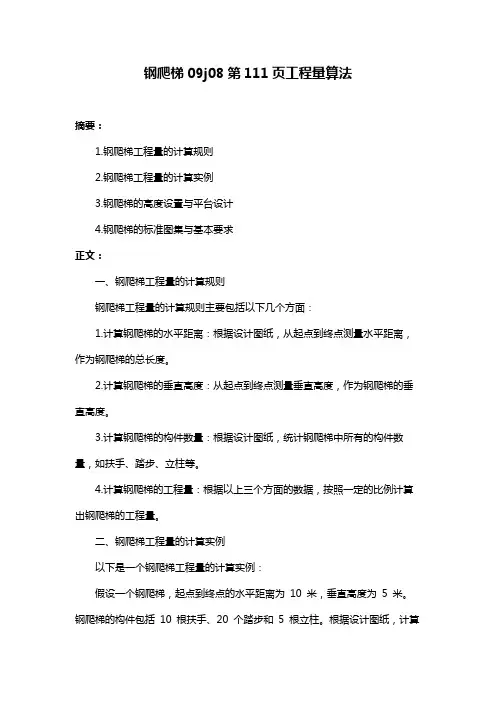 钢爬梯 09j08 第 111 页工程量算法

摘要：

1.钢爬梯工程量的计算规则

2.钢爬梯工程量的计算实例

3.钢爬梯的高度设置与平台设计

4.钢爬梯的标准图集与基本要求

正文：

一、钢爬梯工程量的计算规则

钢爬梯工程量的计算规则主要包括以下几个方面：

1.计算钢爬梯的水平距离：根据设计图纸，从起点到终点测量水平距离，作为钢爬梯的总长度。

2.计算钢爬梯的垂直高度：从起点到终点测量垂直高度，作为钢爬梯的垂直高度。

3.计算钢爬梯的构件数量：根据设计图纸，统计钢爬梯中所有的构件数量，如扶手、踏步、立柱等。

4.计算钢爬梯的工程量：根据以上三个方面的数据，按照一定的比例计算出钢爬梯的工程量。

二、钢爬梯工程量的计算实例

以下是一个钢爬梯工程量的计算实例：

假设一个钢爬梯，起点到终点的水平距离为 10 米，垂直高度为 5 米。钢爬梯的构件包括 10 根扶手、20 个踏步和 5 根立柱。根据设计图纸，计算